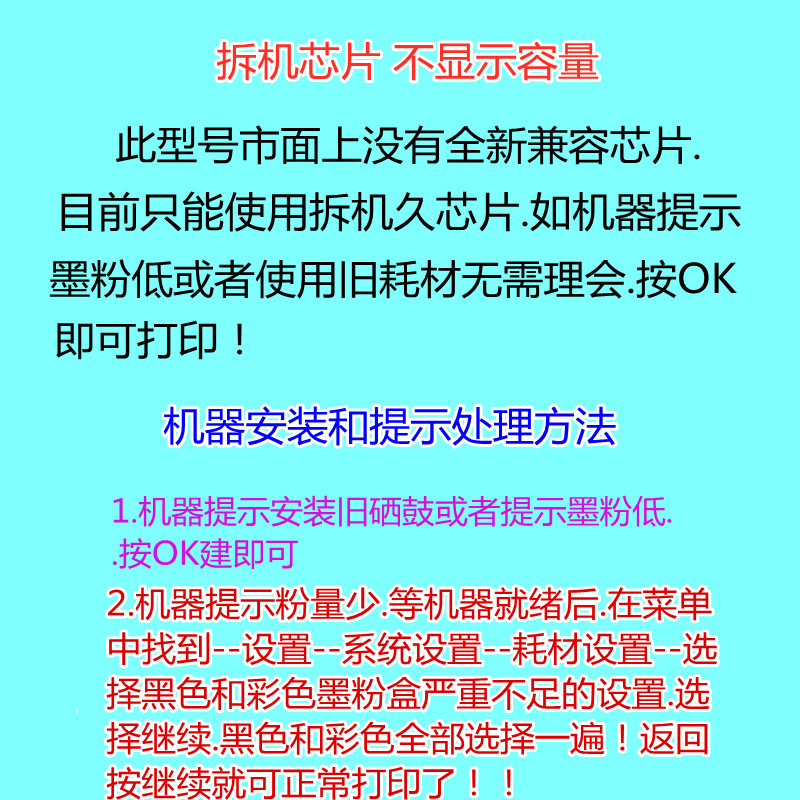 拆机芯片 不显示容量

此型号市面上没有全新兼容芯片.目前只能使用拆机久芯片.如机器提示墨粉低或者使用旧耗材无需理会.按OK即可打印！

机器安装和提示处理方法

1.机器提示安装旧硒鼓或者提示墨粉低..按OK建即可

2.机器提示粉量少.等机器就绪后.在菜单中找到--设置--系统设置--耗材设置--选择黑色和彩色墨粉盒严重不足的设置.选择继续.黑色和彩色全部选择一遍！返回按继续就可正常打印了！！